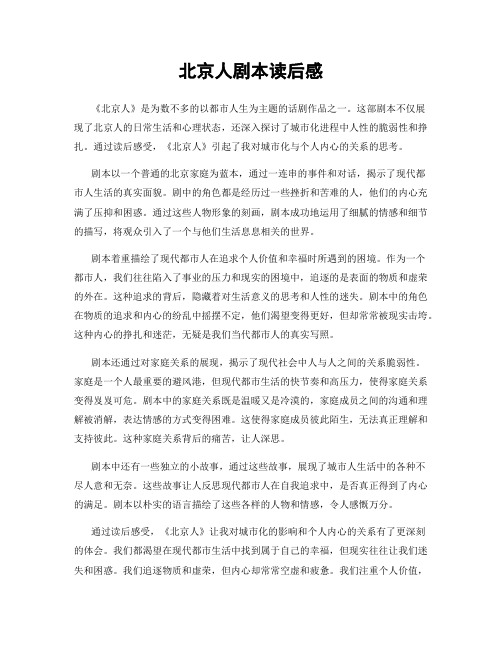 北京人剧本读后感

《北京人》是为数不多的以都市人生为主题的话剧作品之一。这部剧本不仅展现了北京人的日常生活和心理状态，还深入探讨了城市化进程中人性的脆弱性和挣扎。通过读后感受，《北京人》引起了我对城市化与个人内心的关系的思考。

剧本以一个普通的北京家庭为蓝本，通过一连串的事件和对话，揭示了现代都市人生活的真实面貌。剧中的角色都是经历过一些挫折和苦难的人，他们的内心充满了压抑和困惑。通过这些人物形象的刻画，剧本成功地运用了细腻的情感和细节的描写，将观众引入了一个与他们生活息息相关的世界。

剧本着重描绘了现代都市人在追求个人价值和幸福时所遇到的困境。作为一个都市人，我们往往陷入了事业的压力和现实的困境中，追逐的是表面的物质和虚荣的外在。这种追求的背后，隐藏着对生活意义的思考和人性的迷失。剧本中的角色在物质的追求和内心的纷乱中摇摆不定，他们渴望变得更好，但却常常被现实击垮。这种内心的挣扎和迷茫，无疑是我们当代都市人的真实写照。

剧本还通过对家庭关系的展现，揭示了现代社会中人与人之间的关系脆弱性。家庭是一个人最重要的避风港，但现代都市生活的快节奏和高压力，使得家庭关系变得岌岌可危。剧本中的家庭关系既是温暖又是冷漠的，家庭成员之间的沟通和理解被消解，表达情感的方式变得困难。这使得家庭成员彼此陌生，无法真正理解和支持彼此。这种家庭关系背后的痛苦，让人深思。

剧本中还有一些独立的小故事，通过这些故事，展现了城市人生活中的各种不尽人意和无奈。这些故事让人反思现代都市人在自我追求中，是否真正得到了内心的满足。剧本以朴实的语言描绘了这些各样的人物和情感，令人感慨万分。

通过读后感受，《北京人》让我对城市化的影响和个人内心的关系有了更深刻的体会。我们都渴望在现代都市生活中找到属于自己的幸福，但现实往往让我们迷失和困惑。我们追逐物质和虚荣，但内心却常常空虚和疲惫。我们注重个人价值，